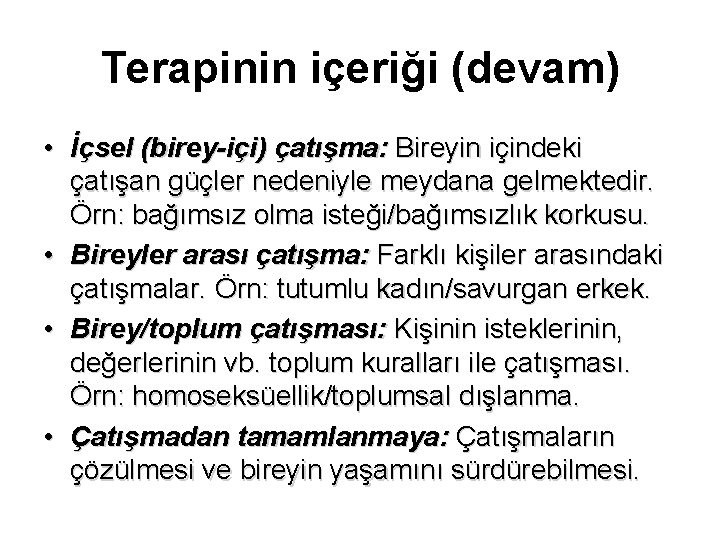 Terapinin içeriği (devam)

• İçsel (birey-içi) çatışma: Bireyin içindeki çatışan güçler nedeniyle meydana gelmektedir. Örn: bağımsız olma isteği/bağımsızlık korkusu.

• Bireyler arası çatışma: Farklı kişiler arasındaki çatışmalar. Örn: tutumlu kadın/savurgan erkek.

• Birey/toplum çatışması: Kişinin isteklerinin, değerlerinin vb. toplum kuralları ile çatışması. Örn: homoseksüellik/toplumsal dışlanma.

• Çatışmadan tamamlanmaya: Çatışmaların çözülmesi ve bireyin yaşamını sürdürebilmesi.